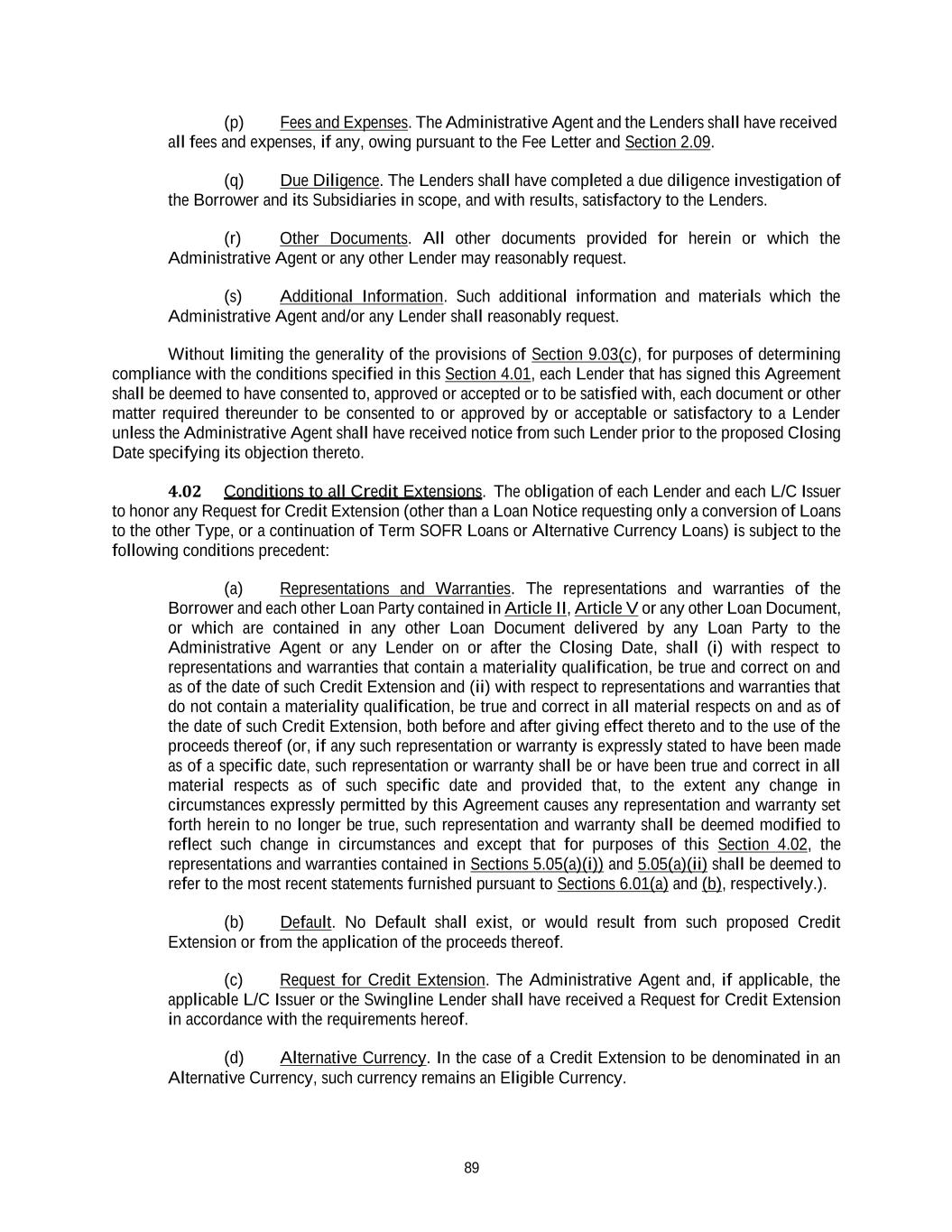 (p) Fees and Expenses. The Administrative Agent and the Lenders shall have received all fees and expenses, if any, owing pursuant to the Fee Letter and Section 2.09.

(q) Due Diligence. The Lenders shall have completed a due diligence investigation of the Borrower and its Subsidiaries in scope, and with results, satisfactory to the Lenders.

(r) Other Documents. All other documents provided for herein or which the Administrative Agent or any other Lender may reasonably request.

(s) Additional Information. Such additional information and materials which the Administrative Agent and/or any Lender shall reasonably request.

Without limiting the generality of the provisions of Section 9.03(c), for purposes of determining compliance with the conditions specified in this Section 4.01, each Lender that has signed this Agreement shall be deemed to have consented to, approved or accepted or to be satisfied with, each document or other matter required thereunder to be consented to or approved by or acceptable or satisfactory to a Lender unless the Administrative Agent shall have received notice from such Lender prior to the proposed Closing Date specifying its objection thereto.

4.02 Conditions to all Credit Extensions. The obligation of each Lender and each L/C Issuer to honor any Request for Credit Extension (other than a Loan Notice requesting only a conversion of Loans to the other Type, or a continuation of Term SOFR Loans or Alternative Currency Loans) is subject to the following conditions precedent:

(a) Representations and Warranties. The representations and warranties of the Borrower and each other Loan Party contained in Article II, Article V or any other Loan Document, or which are contained in any other Loan Document delivered by any Loan Party to the Administrative Agent or any Lender on or after the Closing Date, shall (i) with respect to representations and warranties that contain a materiality qualification, be true and correct on and as of the date of such Credit Extension and (ii) with respect to representations and warranties that do not contain a materiality qualification, be true and correct in all material respects on and as of the date of such Credit Extension, both before and after giving effect thereto and to the use of the proceeds thereof (or, if any such representation or warranty is expressly stated to have been made as of a specific date, such representation or warranty shall be or have been true and correct in all material respects as of such specific date and provided that, to the extent any change in circumstances expressly permitted by this Agreement causes any representation and warranty set forth herein to no longer be true, such representation and warranty shall be deemed modified to reflect such change in circumstances and except that for purposes of this Section 4.02, the representations and warranties contained in Sections 5.05(a)(i)) and 5.05(a)(ii) shall be deemed to refer to the most recent statements furnished pursuant to Sections 6.01(a) and (b), respectively.).

(b) Default. No Default shall exist, or would result from such proposed Credit Extension or from the application of the proceeds thereof.

(c) Request for Credit Extension. The Administrative Agent and, if applicable, the applicable L/C Issuer or the Swingline Lender shall have received a Request for Credit Extension in accordance with the requirements hereof.

(d) Alternative Currency. In the case of a Credit Extension to be denominated in an Alternative Currency, such currency remains an Eligible Currency.

89